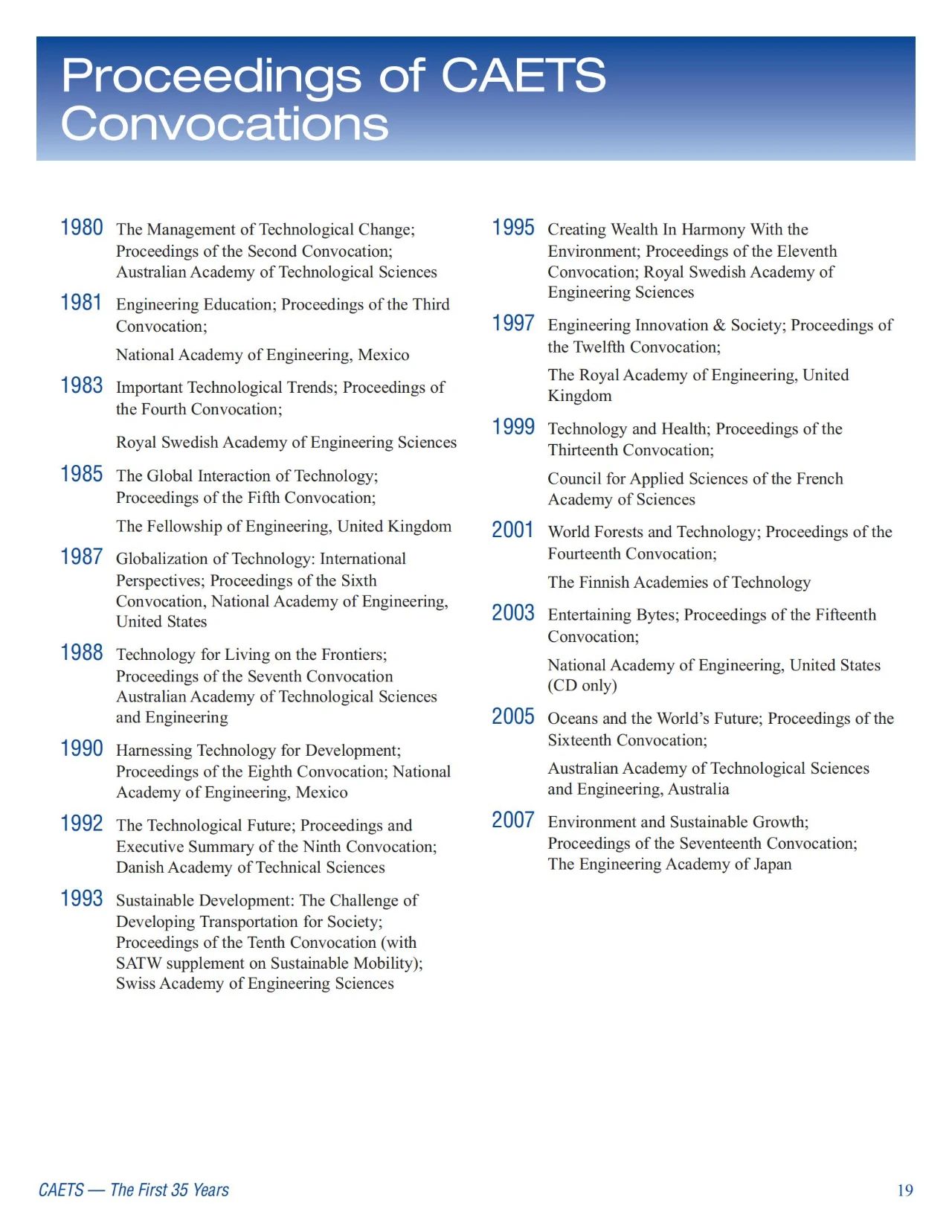 Proceedings of CAETS Convocations

1980 The Management of Technological Change; Proceedings of the Second Convocation; Australian Academy of Technological Sciences

1981 Engineering Education; Proceedings of the Third Convocation;

National Academy of Engineering, Mexico

1983 Important Technological Trends; Proceedings of the Fourth Convocation;

Royal Swedish Academy of Engineering Sciences

1985 The Global Interaction of Technology; Proceedings of the Fifth Convocation;

The Fellowship of Engineering, United Kingdom

1987 Globalization of Technology: International Perspectives; Proceedings of the Sixth Convocation, National Academy of Engineering, United States

1988 Technology for Living on the Frontiers; Proceedings of the Seventh Convocation Australian Academy of Technological Sciences and Engineering

1990 Harnessing Technology for Development; Proceedings of the Eighth Convocation; National Academy of Engineering, Mexico

1992 The Technological Future; Proceedings and Executive Summary of the Ninth Convocation; Danish Academy of Technical Sciences

1993 Sustainable Development: The Challenge of Developing Transportation for Society; Proceedings of the Tenth Convocation (with SATW supplement on Sustainable Mobility); Swiss Academy of Engineering Sciences

1995 Creating Wealth In Harmony With the Environment; Proceedings of the Eleventh Convocation; Royal Swedish Academy of Engineering Sciences

1997 Engineering Innovation & Society; Proceedings of the Twelfth Convocation;

The Royal Academy of Engineering, United Kingdom

1999 Technology and Health; Proceedings of the Thirteenth Convocation;

Council for Applied Sciences of the French Academy of Sciences

2001 World Forests and Technology; Proceedings of the Fourteenth Convocation;

The Finnish Academies of Technology

2003 Entertaining Bytes; Proceedings of the Fifteenth Convocation;

National Academy of Engineering, United States (CD only)

2005 Oceans and the World's Future; Proceedings of the Sixteenth Convocation;

Australian Academy of Technological Sciences and Engineering, Australia

2007 Environment and Sustainable Growth; Proceedings of the Seventeenth Convocation; The Engineering Academy of Japan

CAETS — The First 35 Years

19